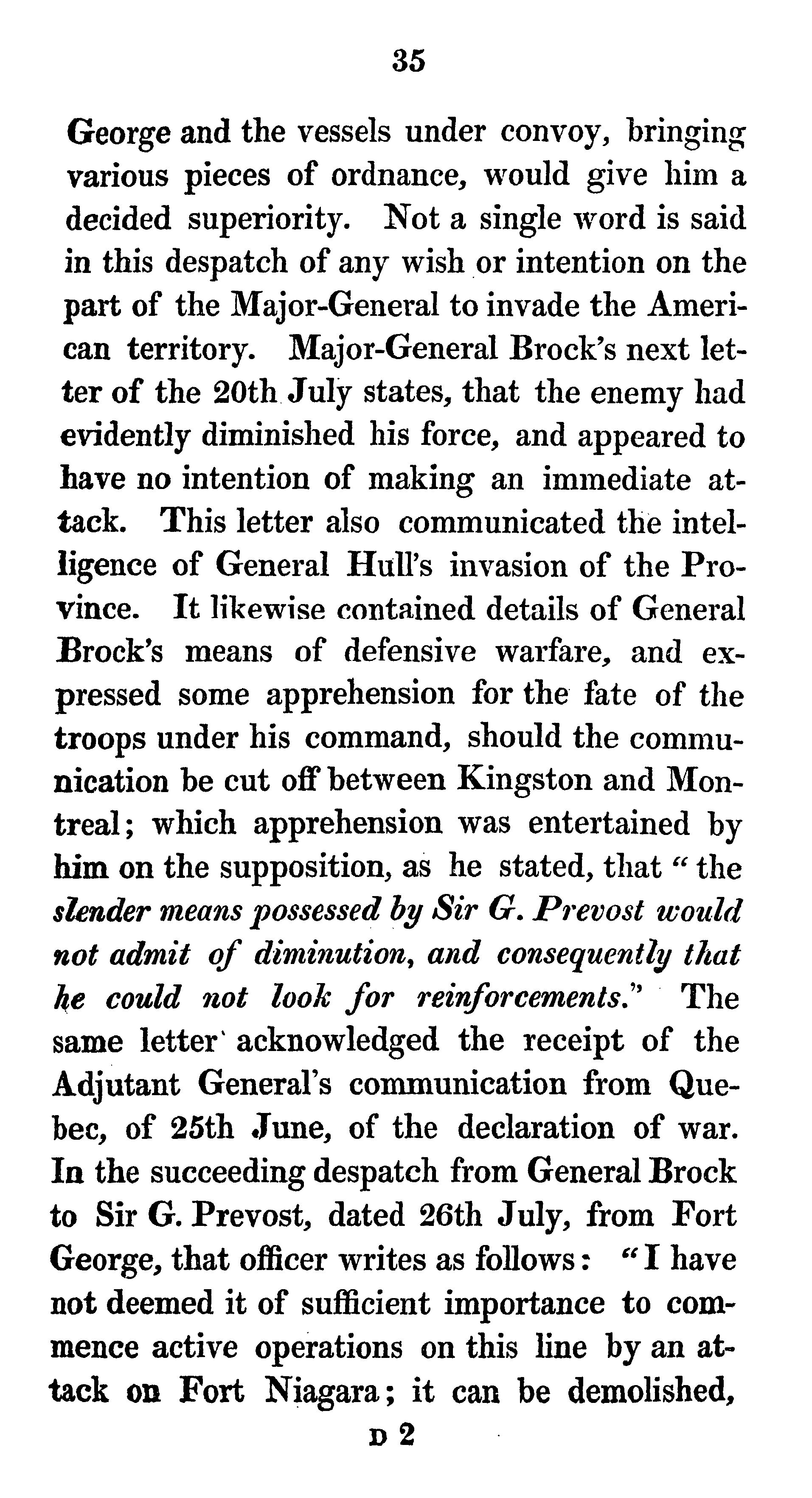 35

George and the vessels under convoy, bringing various pieces of ordnance, would give him a decided superiority. Not a single word is said in this despatch of any wish or intention on the part of the Major-General to invade the American territory. Major-General Brock's next letter of the 20th July states, that the enemy had evidently diminished his force, and appeared to have no intention of making an immediate attack. This letter also communicated the intelligence of General Hull's invasion of the Province. It likewise contained details of General Brock's means of defensive warfare, and expressed some apprehension for the fate of the troops under his command, should the communication be cut off between Kingston and Montreal; which apprehension was entertained by him on the supposition, as he stated, that "the slender means possessed by Sir G. Prevost would not admit of diminution, and consequently that he could not look for reinforcements." The same letter acknowledged the receipt of the Adjutant General's communication from Quebec, of 25th June, of the declaration of war. In the succeeding despatch from General Brock to Sir G. Prevost, dated 26th July, from Fort George, that officer writes as follows: "I have not deemed it of sufficient importance to commence active operations on this line by an attack on Fort Niagara; it can be demolished,

D 2